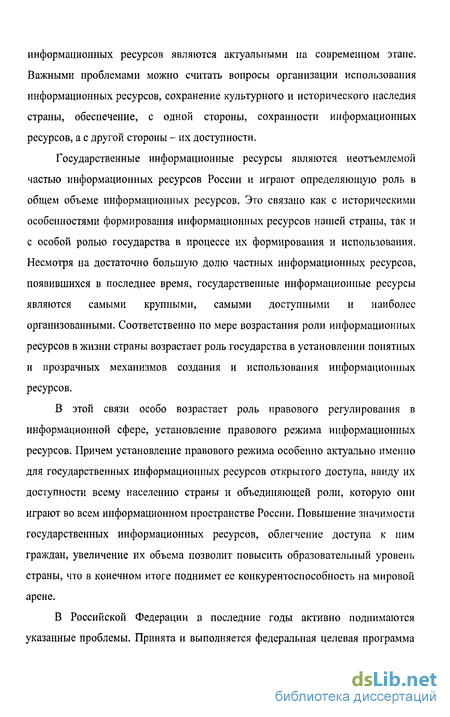 информационных ресурсов являются актуальными на современном этапе. Важными проблемами можно считать вопросы организации использования информационных ресурсов, сохранение культурного и исторического наследия страны, обеспечение, с одной стороны, сохранности информационных ресурсов, а с другой стороны – их доступности.

Государственные информационные ресурсы являются неотъемлемой частью информационных ресурсов России и играют определяющую роль в общем объеме информационных ресурсов. Это связано как с историческими особенностями формирования информационных ресурсов нашей страны, так и с особой ролью государства в процессе их формирования и использования. Несмотря на достаточно большую долю частных информационных ресурсов, появившихся в последнее время, государственные информационные ресурсы являются самыми крупными, самыми доступными и наиболее организованными. Соответственно по мере возрастания роли информационных ресурсов в жизни страны возрастает роль государства в установлении понятных и прозрачных механизмов создания и использования информационных ресурсов.

В этой связи особо возрастает роль правового регулирования в информационной сфере, установление правового режима информационных ресурсов. Причем установление правового режима особенно актуально именно для государственных информационных ресурсов открытого доступа, ввиду их доступности всему населению страны и объединяющей роли, которую они играют во всем информационном пространстве России. Повышение значимости государственных информационных ресурсов, облегчение доступа к ним граждан, увеличение их объема позволит повысить образовательный уровень страны, что в конечном итоге поднимет ее конкурентоспособность на мировой арене.

В Российской Федерации в последние годы активно поднимаются указанные проблемы. Принята и выполняется федеральная целевая программа

dsLib.net
библиотека диссертаций